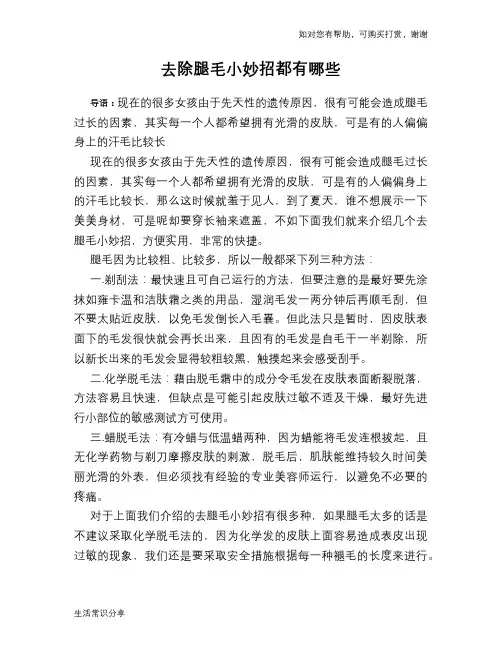 如对您有帮助，可购买打赏，谢谢

去除腿毛小妙招都有哪些

导语：现在的很多女孩由于先天性的遗传原因，很有可能会造成腿毛过长的因素，其实每一个人都希望拥有光滑的皮肤，可是有的人偏偏身上的汗毛比较长

现在的很多女孩由于先天性的遗传原因，很有可能会造成腿毛过长的因素，其实每一个人都希望拥有光滑的皮肤，可是有的人偏偏身上的汗毛比较长，那么这时候就羞于见人，到了夏天，谁不想展示一下美美身材，可是呢却要穿长袖来遮盖，不如下面我们就来介绍几个去腿毛小妙招，方便实用，非常的快捷。

腿毛因为比较粗、比较多，所以一般都采下列三种方法：

一.剃刮法：最快速且可自己运行的方法，但要注意的是最好要先涂抹如雍卡温和洁肤霜之类的用品，湿润毛发一两分钟后再顺毛刮，但不要太贴近皮肤，以免毛发倒长入毛囊。但此法只是暂时，因皮肤表面下的毛发很快就会再长出来，且因有的毛发是自毛干一半剃除，所以新长出来的毛发会显得较粗较黑，触摸起来会感受刮手。

二.化学脱毛法：藉由脱毛霜中的成分令毛发在皮肤表面断裂脱落，方法容易且快速，但缺点是可能引起皮肤过敏不适及干燥，最好先进行小部位的敏感测试方可使用。

三.蜡脱毛法：有冷蜡与低温蜡两种，因为蜡能将毛发连根拔起，且无化学药物与剃刀摩擦皮肤的刺激，脱毛后，肌肤能维持较久时间美丽光滑的外表，但必须找有经验的专业美容师运行，以避免不必要的疼痛。

对于上面我们介绍的去腿毛小妙招有很多种，如果腿毛太多的话是不建议采取化学脱毛法的，因为化学发的皮肤上面容易造成表皮出现过敏的现象，我们还是要采取安全措施根据每一种褪毛的长度来进行。

生活常识分享